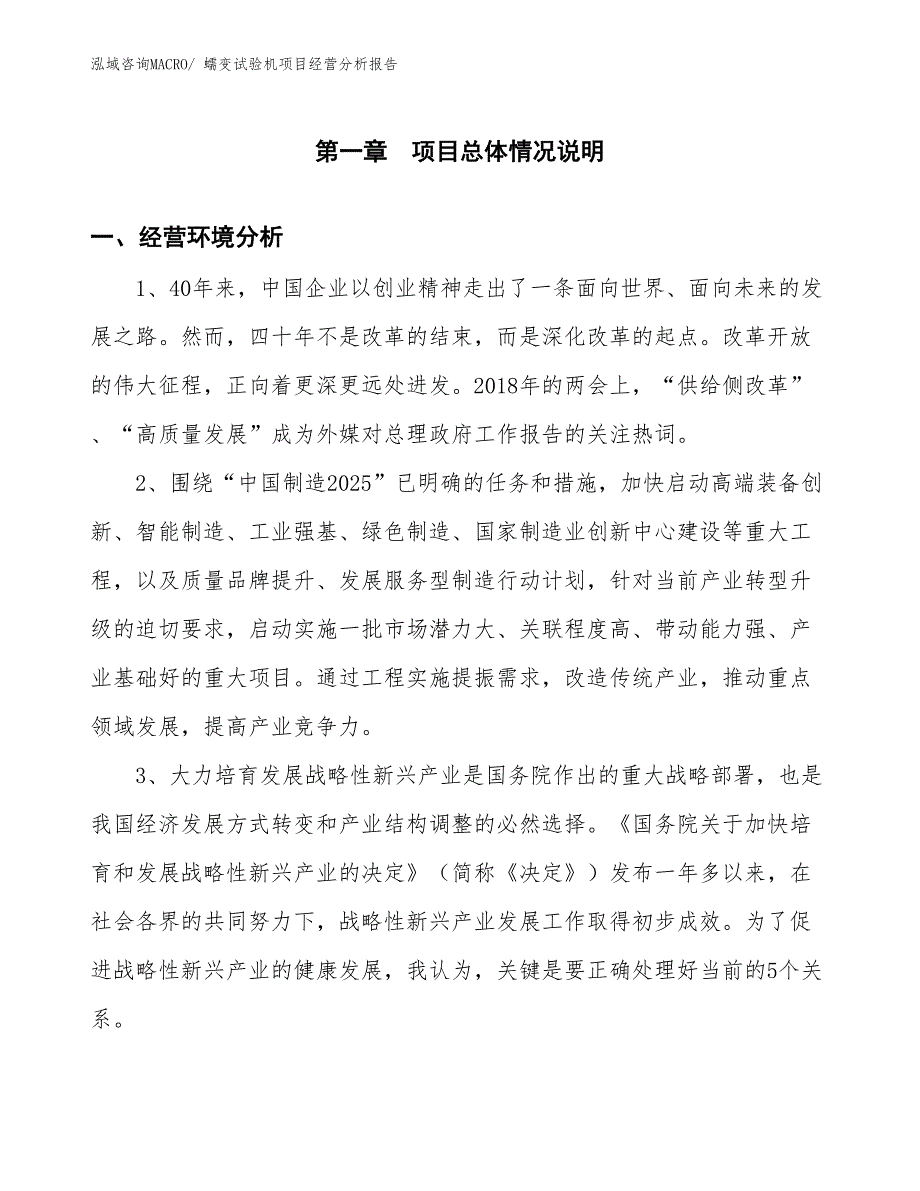 泓域咨询MACRO/ 蠕变试验机项目经营分析报告

第一章　项目总体情况说明

一、经营环境分析

1、40年来，中国企业以创业精神走出了一条面向世界、面向未来的发展之路。然而，四十年不是改革的结束，而是深化改革的起点。改革开放的伟大征程，正向着更深更远处进发。2018年的两会上，“供给侧改革”、“高质量发展”成为外媒对总理政府工作报告的关注热词。

2、围绕“中国制造2025”已明确的任务和措施，加快启动高端装备创新、智能制造、工业强基、绿色制造、国家制造业创新中心建设等重大工程，以及质量品牌提升、发展服务型制造行动计划，针对当前产业转型升级的迫切要求，启动实施一批市场潜力大、关联程度高、带动能力强、产业基础好的重大项目。通过工程实施提振需求，改造传统产业，推动重点领域发展，提高产业竞争力。

3、大力培育发展战略性新兴产业是国务院作出的重大战略部署，也是我国经济发展方式转变和产业结构调整的必然选择。《国务院关于加快培育和发展战略性新兴产业的决定》（简称《决定》）发布一年多以来，在社会各界的共同努力下，战略性新兴产业发展工作取得初步成效。为了促进战略性新兴产业的健康发展，我认为，关键是要正确处理好当前的5个关系。